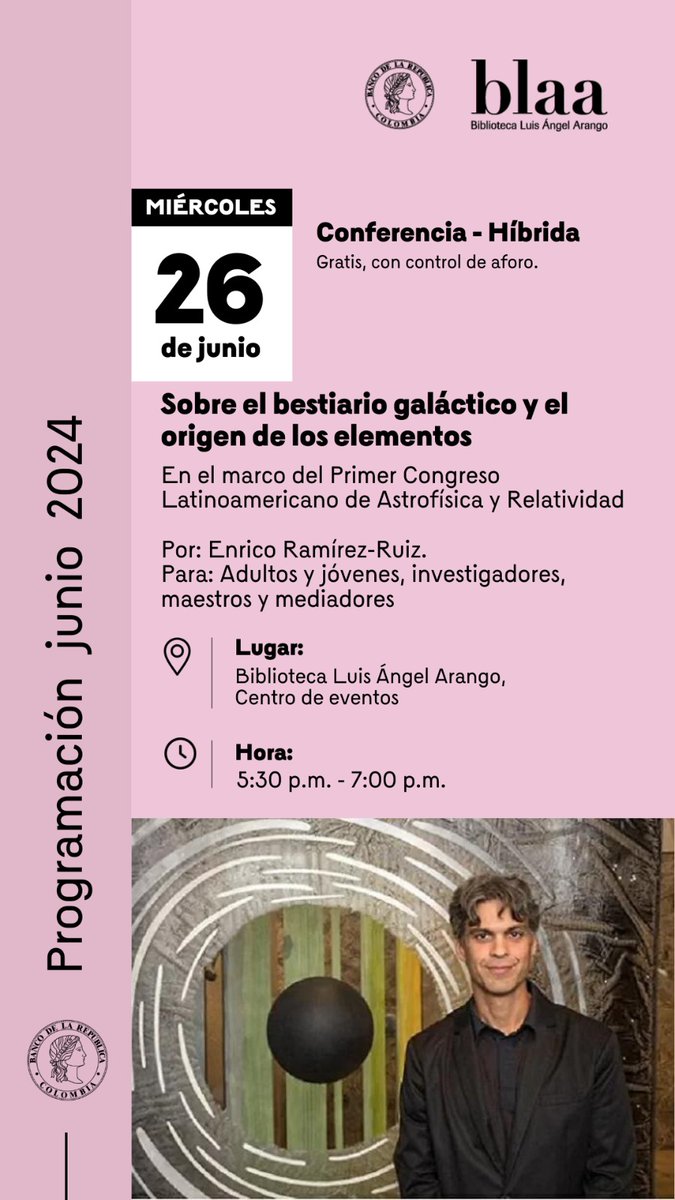 BANCO DE LA REPÚBLICA COLOMBIA

blaa
Biblioteca Luis Ángel Arango

MIÉRCOLES
26
de junio

Conferencia - Híbrida
Gratis, con control de aforo.

Sobre el bestiario galáctico y el origen de los elementos

En el marco del Primer Congreso Latinoamericano de Astrofísica y Relatividad

Por: Enrico Ramírez-Ruiz.
Para: Adultos y jóvenes, investigadores, maestros y mediadores

Lugar:
Biblioteca Luis Ángel Arango, Centro de eventos

Hora:
5:30 p.m. - 7:00 p.m.

Programación junio 2024

BANCO DE LA REPÚBLICA COLOMBIA